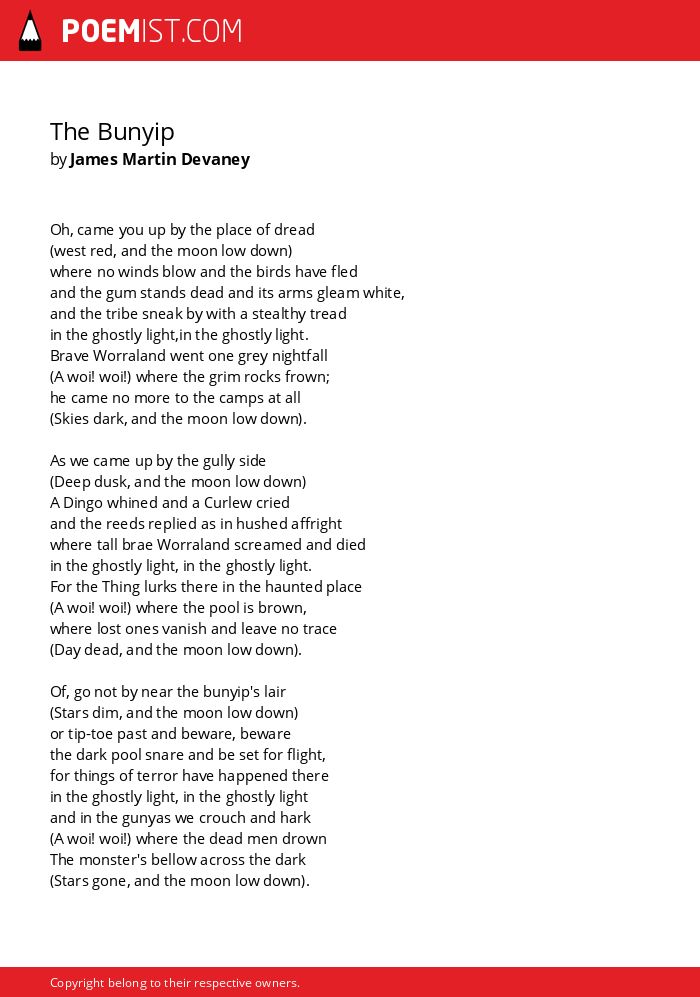 POEMIST.COM

The Bunyip
by James Martin Devaney

Oh, came you up by the place of dread
(west red, and the moon low down)
where no winds blow and the birds have fled
and the gum stands dead and its arms gleam white,
and the tribe sneak by with a stealthy tread
in the ghostly light,in the ghostly light.
Brave Worraland went one grey nightfall
(A woi! woi!) where the grim rocks frown;
he came no more to the camps at all
(Skies dark, and the moon low down).

As we came up by the gully side
(Deep dusk, and the moon low down)
A Dingo whined and a Curlew cried
and the reeds replied as in hushed affright
where tall brae Worraland screamed and died
in the ghostly light, in the ghostly light.
For the Thing lurks there in the haunted place
(A woi! woi!) where the pool is brown,
where lost ones vanish and leave no trace
(Day dead, and the moon low down).

Of, go not by near the bunyip's lair
(Stars dim, and the moon low down)
or tip-toe past and beware, beware
the dark pool snare and be set for flight,
for things of terror have happened there
in the ghostly light, in the ghostly light
and in the gunyas we crouch and hark
(A woi! woi!) where the dead men drown
The monster's bellow across the dark
(Stars gone, and the moon low down).

Copyright belong to their respective owners.